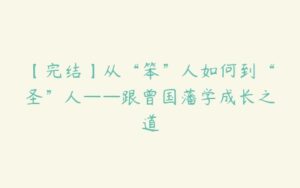 【完结】从“笨”人如何到“圣”人——跟曾国藩学成长之道